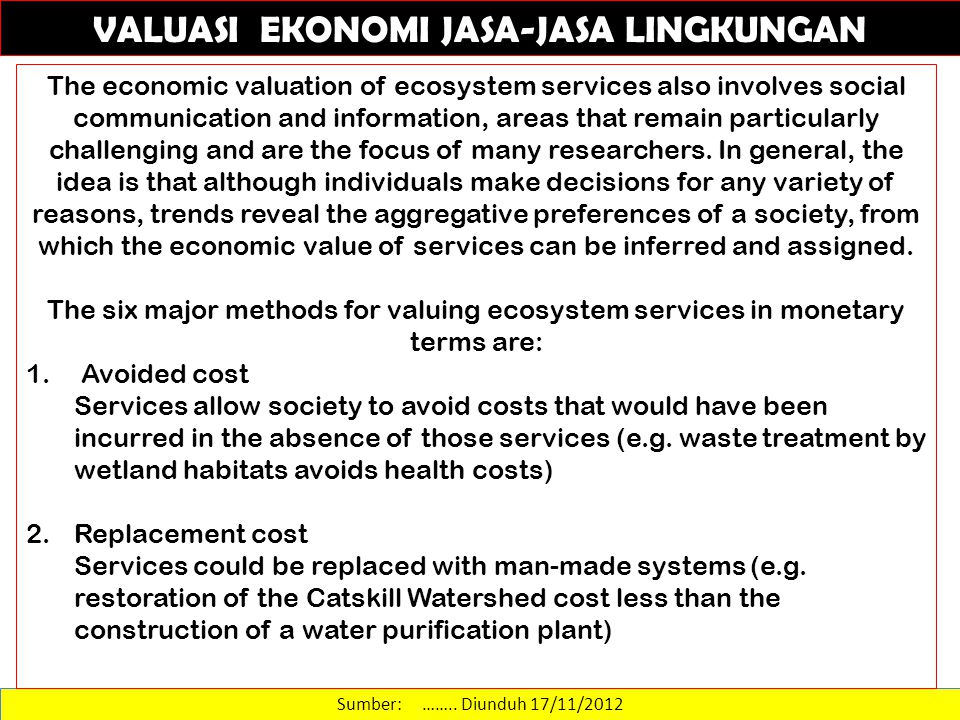 VALUASI EKONOMI JASA-JASA LINGKUNGAN

The economic valuation of ecosystem services also involves social communication and information, areas that remain particularly challenging and are the focus of many researchers. In general, the idea is that although individuals make decisions for any variety of reasons, trends reveal the aggregative preferences of a society, from which the economic value of services can be inferred and assigned.

The six major methods for valuing ecosystem services in monetary terms are:

1. Avoided cost
Services allow society to avoid costs that would have been incurred in the absence of those services (e.g. waste treatment by wetland habitats avoids health costs)

2. Replacement cost
Services could be replaced with man-made systems (e.g. restoration of the Catskill Watershed cost less than the construction of a water purification plant)

Sumber: …….. Diunduh 17/11/2012